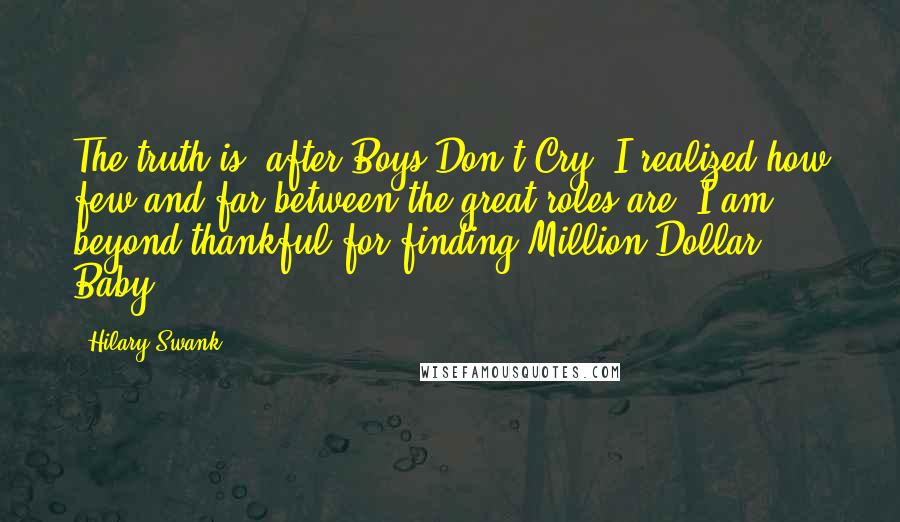 The truth is, after Boys Don't Cry, I realized how few and far between the great roles are. I am beyond thankful for finding Million Dollar Baby.

Hilary Swank

WISEFAMOUSQUOTES.COM